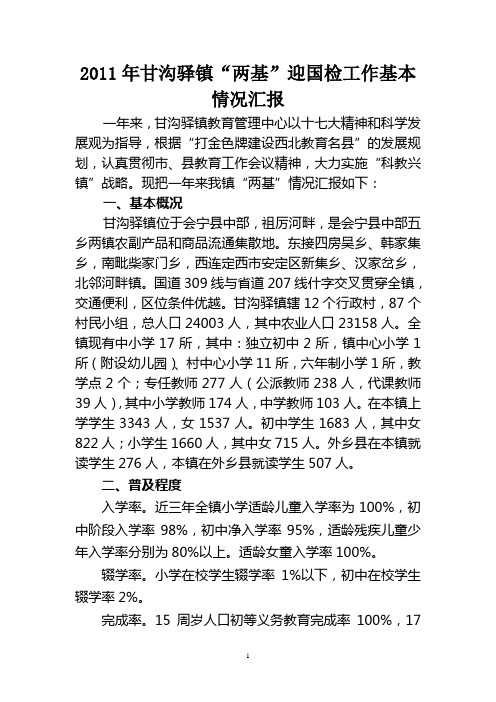 2011 年甘沟驿镇“两基”迎国检工作基本情况汇报

一年来，甘沟驿镇教育管理中心以十七大精神和科学发展观为指导，根据“打金色牌建设西北教育名县”的发展规划，认真贯彻市、县教育工作会议精神，大力实施“科教兴镇”战略。现把一年来我镇“两基”情况汇报如下：

一、基本概况

甘沟驿镇位于会宁县中部，祖厉河畔，是会宁县中部五乡两镇农副产品和商品流通集散地。东接四房吴乡、韩家集乡，南毗柴家门乡，西连定西市安定区新集乡、汉家岔乡，北邻河畔镇。国道 309 线与省道 207 线什字交叉贯穿全镇，交通便利，区位条件优越。甘沟驿镇辖 12 个行政村，87 个村民小组，总人口 24003 人，其中农业人口 23158 人。全镇现有中小学 17 所，其中：独立初中 2 所，镇中心小学 1 所（附设幼儿园）、村中心小学 11 所，六年制小学 1 所，教学点 2 个；专任教师 277 人（公派教师 238 人，代课教师 39 人），其中小学教师 174 人，中学教师 103 人。在本镇上学学生 3343 人，女 1537 人。初中学生 1683 人，其中女 822 人；小学生 1660 人，其中女 715 人。外乡县在本镇就读学生 276 人，本镇在外乡县就读学生 507 人。

二、普及程度

入学率。近三年全镇小学适龄儿童入学率为 100%，初中阶段入学率 98%，初中净入学率 95%，适龄残疾儿童少年入学率分别为 80%以上。适龄女童入学率 100%。

辍学率。小学在校学生辍学率 1%以下，初中在校学生辍学率 2%。

完成率。15 周岁人口初等义务教育完成率 100%，17

1